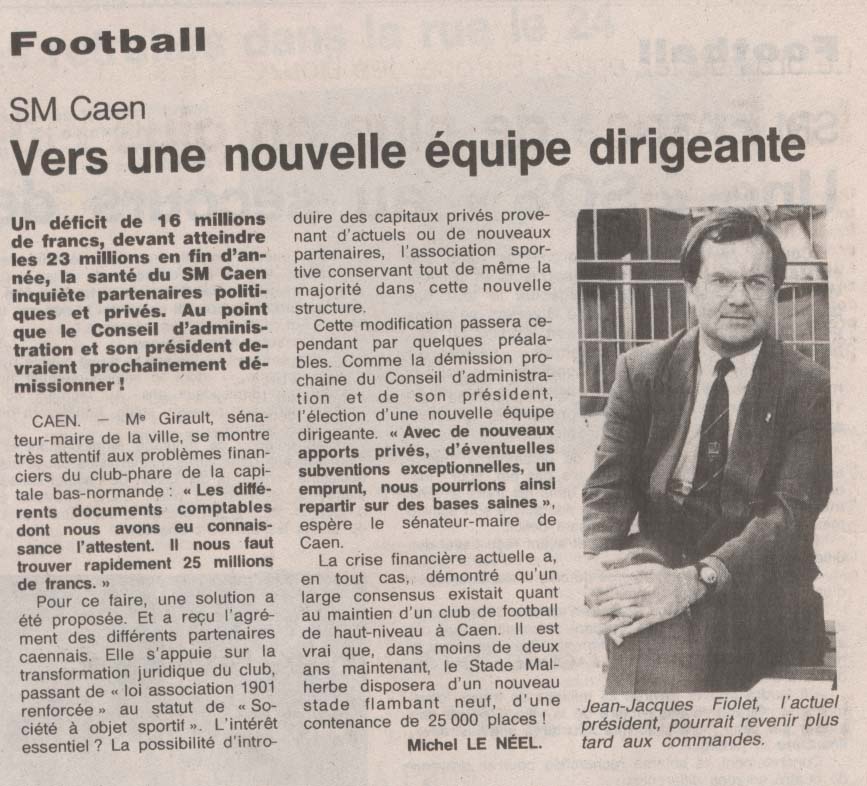 Football

SM Caen

Vers une nouvelle équipe dirigeante

Un déficit de 16 millions de francs, devant atteindre les 23 millions en fin d'année, la santé du SM Caen inquiète partenaires politiques et privés. Au point que le Conseil d'administration et son président devraient prochainement démissionner !

CAEN. — Me Girault, sénateur-maire de la ville, se montre très attentif aux problèmes financiers du club-phare de la capitale bas-normande : « Les différents documents comptables dont nous avons eu connaissance l'attestent. Il nous faut trouver rapidement 25 millions de francs. »

Pour ce faire, une solution a été proposée. Et a reçu l'agrément des différents partenaires caennais. Elle s'appuie sur la transformation juridique du club, passant de « loi association 1901 renforcée » au statut de « Société à objet sportif ». L'intérêt essentiel ? La possibilité d'introduire des capitaux privés provenant d'actuels ou de nouveaux partenaires, l'association sportive conservant tout de même la majorité dans cette nouvelle structure.

Cette modification passera cependant par quelques préalables. Comme la démission prochaine du Conseil d'administration et de son président, l'élection d'une nouvelle équipe dirigeante. « Avec de nouveaux apports privés, d'éventuelles subventions exceptionnelles, un emprunt, nous pourrions ainsi repartir sur des bases saines », espère le sénateur-maire de Caen.

La crise financière actuelle a, en tout cas, démontré qu'un large consensus existait quant au maintien d'un club de football de haut-niveau à Caen. Il est vrai que, dans moins de deux ans maintenant, le Stade Malherbe disposera d'un nouveau stade flambant neuf, d'une contenance de 25 000 places !

Michel LE NÉEL.

Jean-Jacques Fiolet, l'actuel président, pourrait revenir plus tard aux commandes.